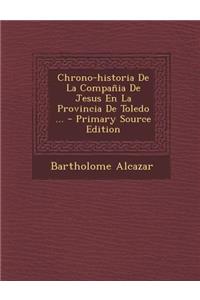 Chrono-historia De La Compañia De Jesus En La Provincia De Toledo ... - Primary Source Edition

Bartholome Alcazar